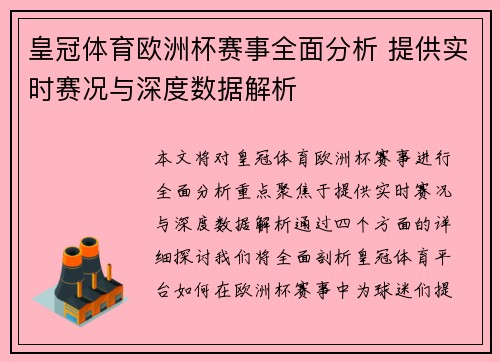 皇冠体育欧洲杯赛事全面分析 提供实时赛况与深度数据解析

本文将对皇冠体育欧洲杯赛事进行全面分析重点聚焦于提供实时赛况与深度数据解析通过四个方面的详细探讨我们将全面剖析皇冠体育平台如何在欧洲杯赛事中为球迷们提